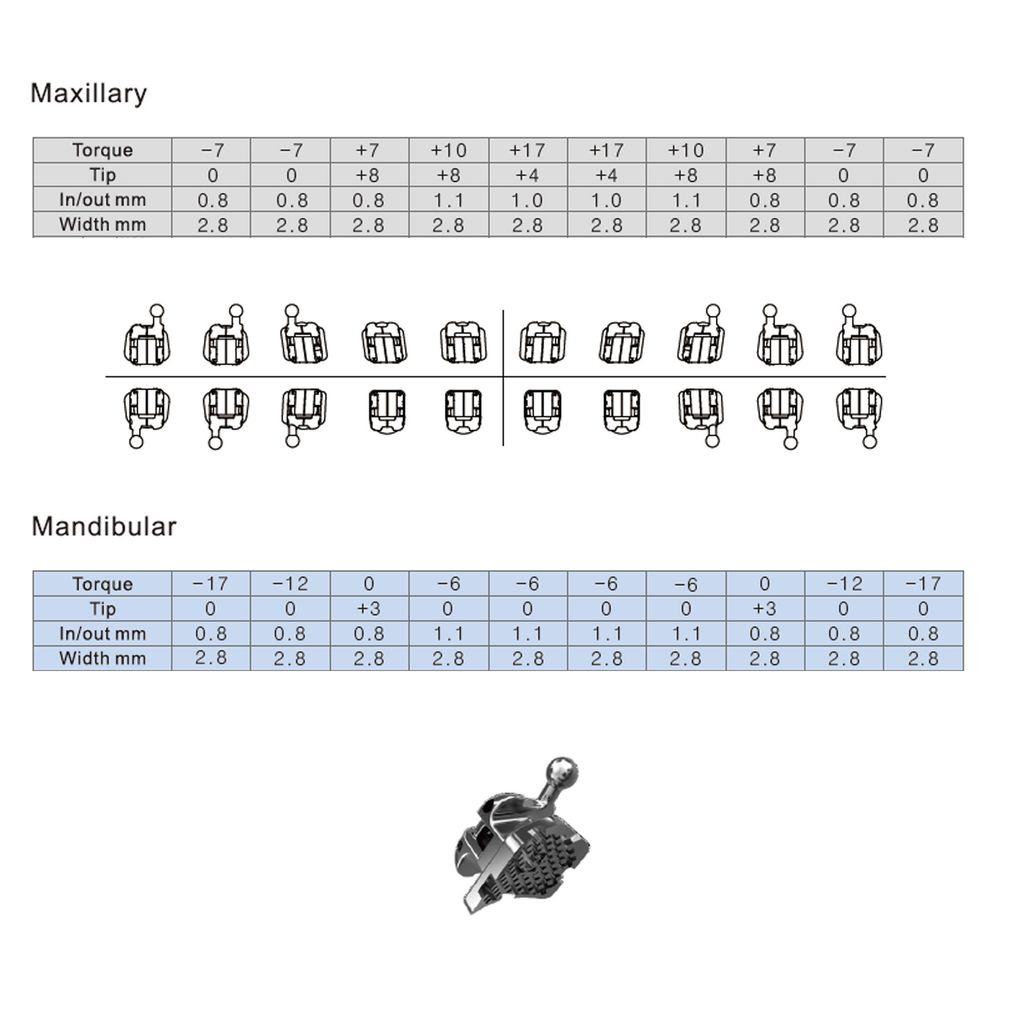 Maxillary

| Torque | −7 | −7 | +7 | +10 | +17 | +17 | +10 | +7 | −7 | −7 |
|---|---|---|---|---|---|---|---|---|---|---|
| Tip | 0 | 0 | +8 | +8 | +4 | +4 | +8 | +8 | 0 | 0 |
| In/out mm | 0.8 | 0.8 | 0.8 | 1.1 | 1.0 | 1.0 | 1.1 | 0.8 | 0.8 | 0.8 |
| Width mm | 2.8 | 2.8 | 2.8 | 2.8 | 2.8 | 2.8 | 2.8 | 2.8 | 2.8 | 2.8 |

Mandibular

| Torque | −17 | −12 | 0 | −6 | −6 | −6 | −6 | 0 | −12 | −17 |
|---|---|---|---|---|---|---|---|---|---|---|
| Tip | 0 | 0 | +3 | 0 | 0 | 0 | 0 | +3 | 0 | 0 |
| In/out mm | 0.8 | 0.8 | 0.8 | 1.1 | 1.1 | 1.1 | 1.1 | 0.8 | 0.8 | 0.8 |
| Width mm | 2.8 | 2.8 | 2.8 | 2.8 | 2.8 | 2.8 | 2.8 | 2.8 | 2.8 | 2.8 |